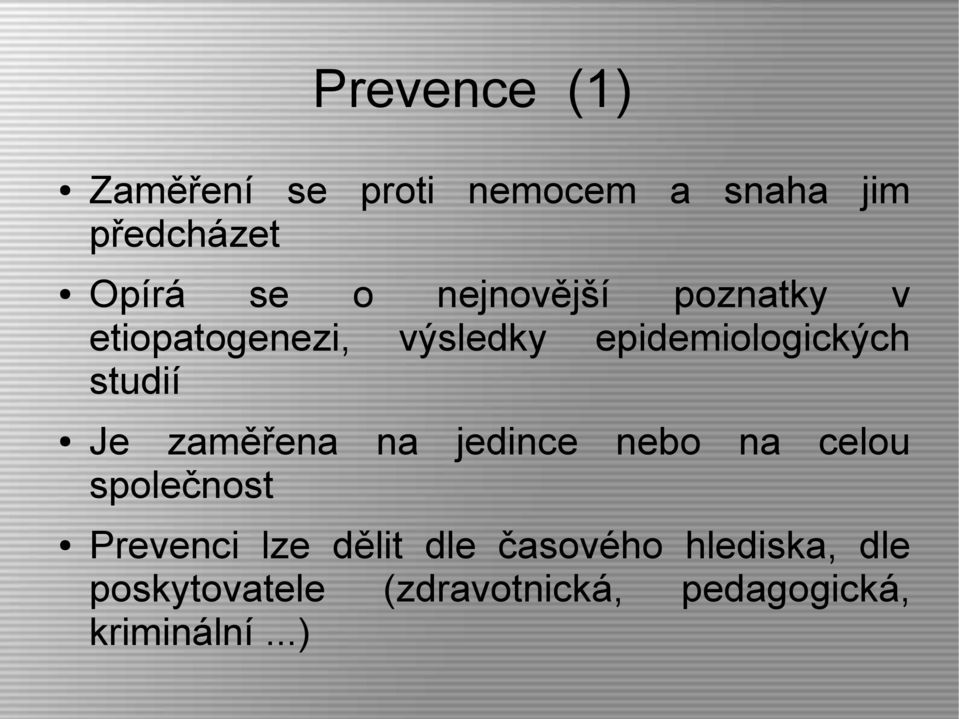 Prevence (1)

• Zaměření se proti nemocem a snaha jim předcházet

• Opírá se o nejnovější poznatky v etiopatogenezi, výsledky epidemiologických studií

• Je zaměřena na jedince nebo na celou společnost

• Prevenci lze dělit dle časového hlediska, dle poskytovatele (zdravotnická, pedagogická, kriminální ...)